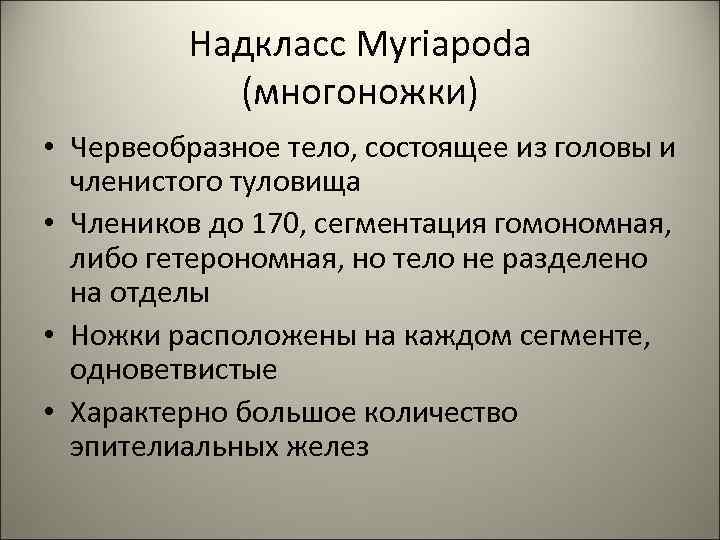 Надкласс Myriapoda (многоножки)

• Червеобразное тело, состоящее из головы и членистого туловища

• Члеников до 170, сегментация гомономная, либо гетерономная, но тело не разделено на отделы

• Ножки расположены на каждом сегменте, одноветвистые

• Характерно большое количество эпителиальных желез